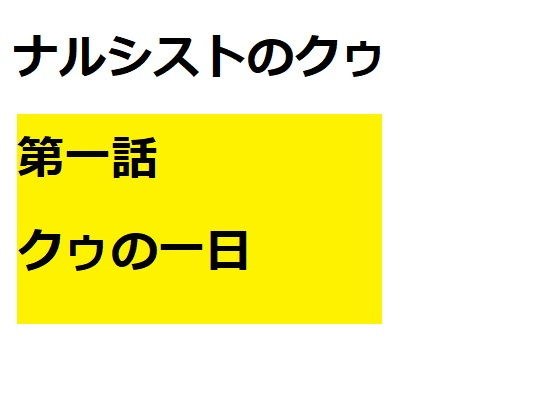 ナルシストのクゥ

第一話

クゥの一日